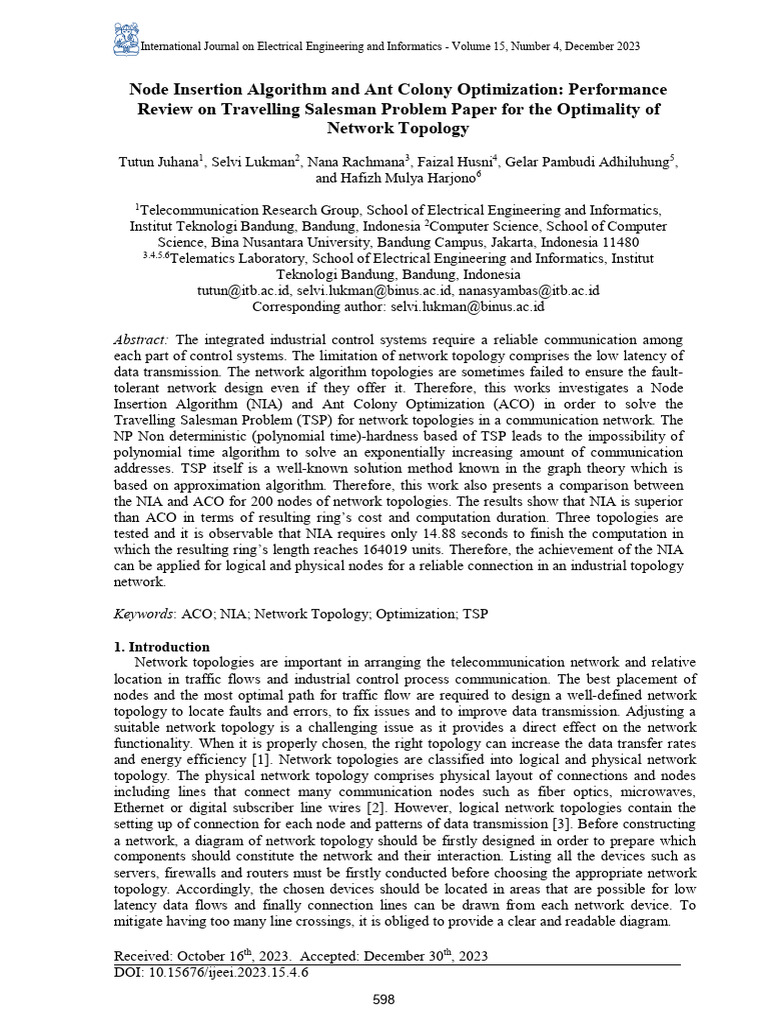 International Journal on Electrical Engineering and Informatics - Volume 15, Number 4, December 2023

Node Insertion Algorithm and Ant Colony Optimization: Performance Review on Travelling Salesman Problem Paper for the Optimality of Network Topology

Tutun Juhana$^1$, Selvi Lukman$^2$, Nana Rachmana$^3$, Faizal Husni$^4$, Gelar Pambudi Adhiluhung$^5$, and Hafizh Mulya Harjono$^6$

$^1$Telecommunication Research Group, School of Electrical Engineering and Informatics, Institut Teknologi Bandung, Bandung, Indonesia $^2$Computer Science, School of Computer Science, Bina Nusantara University, Bandung Campus, Jakarta, Indonesia 11480
$^{3,4,5,6}$Telematics Laboratory, School of Electrical Engineering and Informatics, Institut Teknologi Bandung, Bandung, Indonesia
tutun@itb.ac.id, selvi.lukman@binus.ac.id, nanasyambas@itb.ac.id
Corresponding author: selvi.lukman@binus.ac.id

Abstract: The integrated industrial control systems require a reliable communication among each part of control systems. The limitation of network topology comprises the low latency of data transmission. The network algorithm topologies are sometimes failed to ensure the fault-tolerant network design even if they offer it. Therefore, this works investigates a Node Insertion Algorithm (NIA) and Ant Colony Optimization (ACO) in order to solve the Travelling Salesman Problem (TSP) for network topologies in a communication network. The NP Non deterministic (polynomial time)-hardness based of TSP leads to the impossibility of polynomial time algorithm to solve an exponentially increasing amount of communication addresses. TSP itself is a well-known solution method known in the graph theory which is based on approximation algorithm. Therefore, this work also presents a comparison between the NIA and ACO for 200 nodes of network topologies. The results show that NIA is superior than ACO in terms of resulting ring's cost and computation duration. Three topologies are tested and it is observable that NIA requires only 14.88 seconds to finish the computation in which the resulting ring's length reaches 164019 units. Therefore, the achievement of the NIA can be applied for logical and physical nodes for a reliable connection in an industrial topology network.

Keywords: ACO; NIA; Network Topology; Optimization; TSP

1. Introduction
Network topologies are important in arranging the telecommunication network and relative location in traffic flows and industrial control process communication. The best placement of nodes and the most optimal path for traffic flow are required to design a well-defined network topology to locate faults and errors, to fix issues and to improve data transmission. Adjusting a suitable network topology is a challenging issue as it provides a direct effect on the network functionality. When it is properly chosen, the right topology can increase the data transfer rates and energy efficiency [1]. Network topologies are classified into logical and physical network topology. The physical network topology comprises physical layout of connections and nodes including lines that connect many communication nodes such as fiber optics, microwaves, Ethernet or digital subscriber line wires [2]. However, logical network topologies contain the setting up of connection for each node and patterns of data transmission [3]. Before constructing a network, a diagram of network topology should be firstly designed in order to prepare which components should constitute the network and their interaction. Listing all the devices such as servers, firewalls and routers must be firstly conducted before choosing the appropriate network topology. Accordingly, the chosen devices should be located in areas that are possible for low latency data flows and finally connection lines can be drawn from each network device. To mitigate having too many line crossings, it is obliged to provide a clear and readable diagram.

Received: October 16$^{th}$, 2023. Accepted: December 30$^{th}$, 2023
DOI: 10.15676/ijeei.2023.15.4.6

598